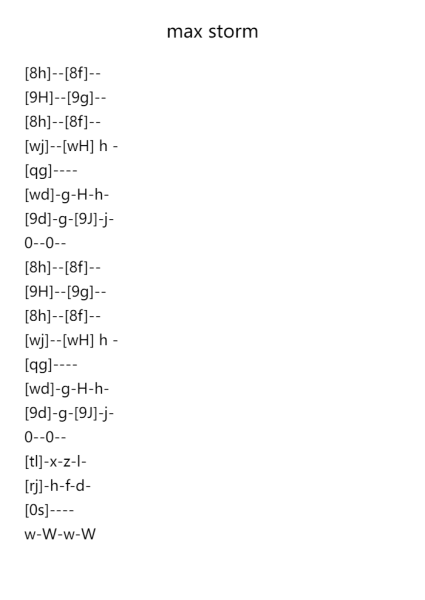 max storm

[8h]--[8f]--
[9H]--[9g]--
[8h]--[8f]--
[wj]--[wH] h -
[qg]----
[wd]-g-H-h-
[9d]-g-[9J]-j-
0--0--
[8h]--[8f]--
[9H]--[9g]--
[8h]--[8f]--
[wj]--[wH] h -
[qg]----
[wd]-g-H-h-
[9d]-g-[9J]-j-
0--0--
[tl]-x-z-l-
[rj]-h-f-d-
[0s]----
w-W-w-W